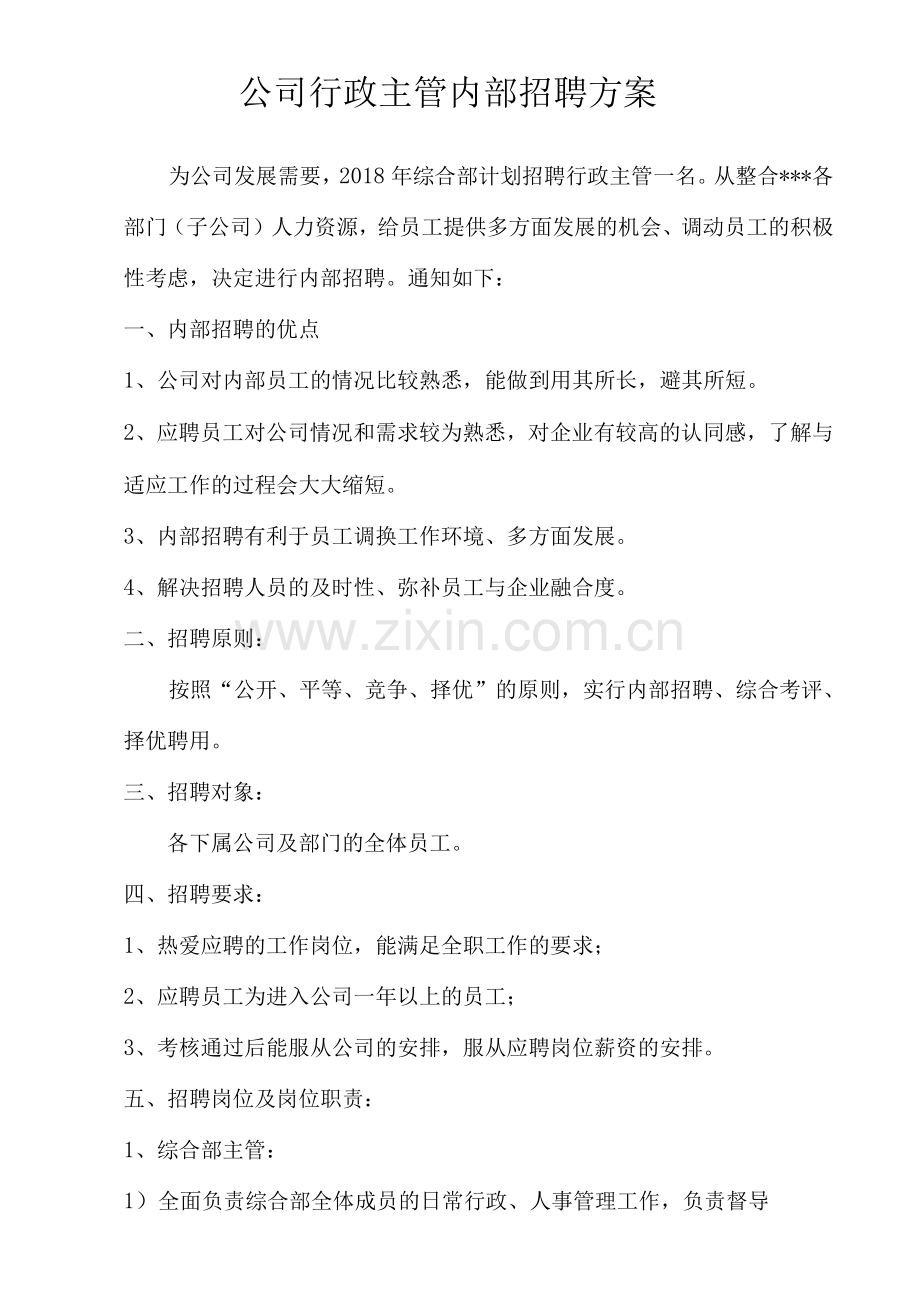 公司行政主管内部招聘方案

为公司发展需要，2018年综合部计划招聘行政主管一名。从整合***各部门（子公司）人力资源，给员工提供多方面发展的机会、调动员工的积极性考虑，决定进行内部招聘。通知如下：

一、内部招聘的优点

1、公司对内部员工的情况比较熟悉，能做到用其所长，避其所短。

2、应聘员工对公司情况和需求较为熟悉，对企业有较高的认同感，了解与适应工作的过程会大大缩短。

3、内部招聘有利于员工调换工作环境、多方面发展。

4、解决招聘人员的及时性、弥补员工与企业融合度。

二、招聘原则：

按照“公开、平等、竞争、择优”的原则，实行内部招聘、综合考评、择优聘用。

三、招聘对象：

各下属公司及部门的全体员工。

四、招聘要求：

1、热爱应聘的工作岗位，能满足全职工作的要求；

2、应聘员工为进入公司一年以上的员工；

3、考核通过后能服从公司的安排，服从应聘岗位薪资的安排。

五、招聘岗位及岗位职责：

1、综合部主管：

1）全面负责综合部全体成员的日常行政、人事管理工作，负责督导

www.zixin.com.cn